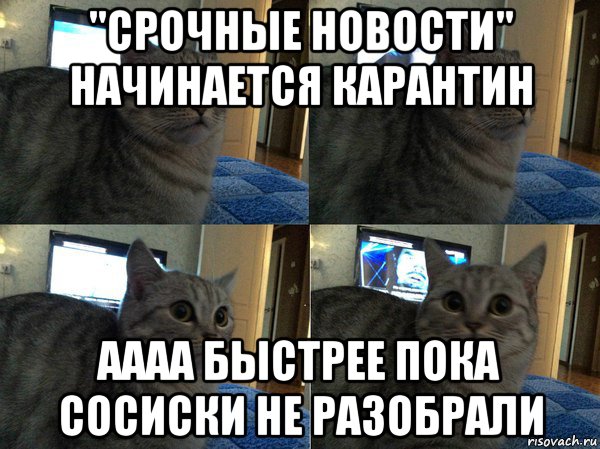 "СРОЧНЫЕ НОВОСТИ" НАЧИНАЕТСЯ КАРАНТИН

АААА БЫСТРЕЕ ПОКА СОСИСКИ НЕ РАЗОБРАЛИ

risovach.ru